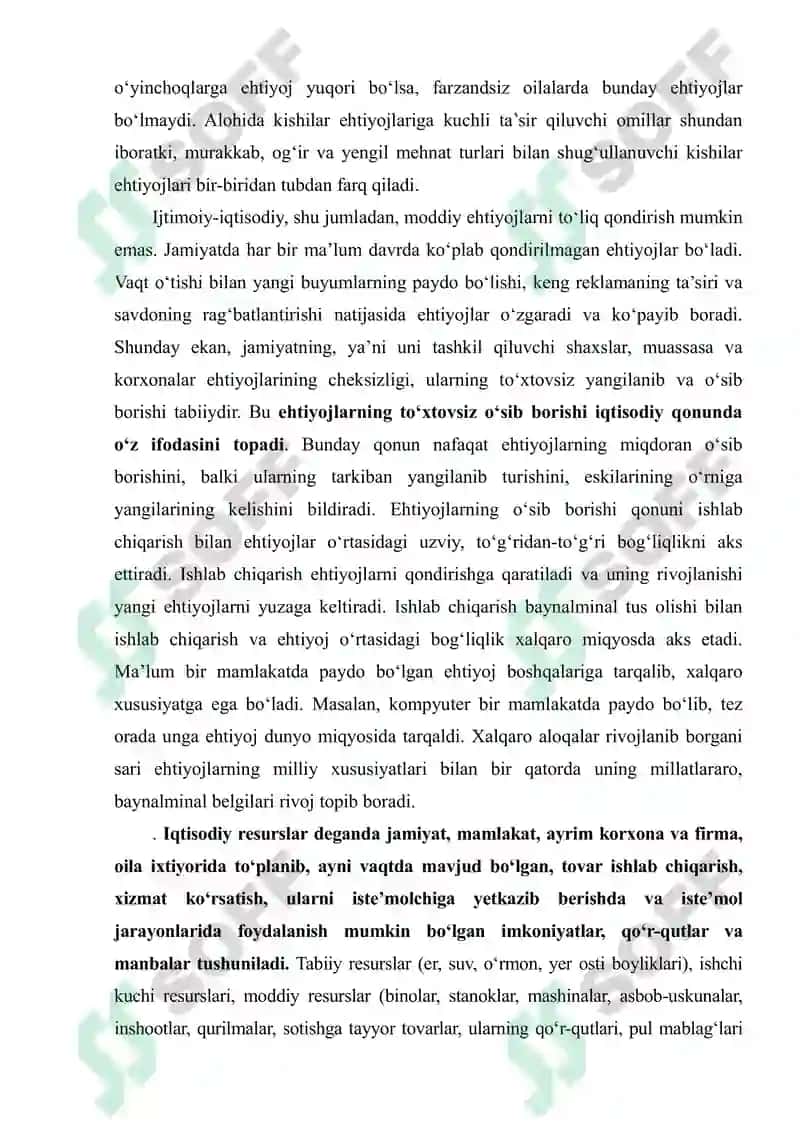 o‘yinchoqlarga ehtiyoj yuqori bo‘lsa, farzandsiz oilalarda bunday ehtiyojlar bo‘lmaydi. Alohida kishilar ehtiyojlariga kuchli ta’sir qiluvchi omillar shundan iboratki, murakkab, og‘ir va yengil mehnat turlari bilan shug‘ullanuvchi kishilar ehtiyojlari bir-biridan tubdan farq qiladi.

Ijtimoiy-iqtisodiy, shu jumladan, moddiy ehtiyojlarni to‘liq qondirish mumkin emas. Jamiyatda har bir ma’lum davrda ko‘plab qondirilmagan ehtiyojlar bo‘ladi. Vaqt o‘tishi bilan yangi buyumlarning paydo bo‘lishi, keng reklamaning ta’siri va savdoning rag‘batlantirishi natijasida ehtiyojlar o‘zgaradi va ko‘payib boradi. Shunday ekan, jamiyatning, ya’ni uni tashkil qiluvchi shaxslar, muassasa va korxonalar ehtiyojlarining cheksizligi, ularning to‘xtovsiz yangilanib va o‘sib borishi tabiiydir. Bu ehtiyojlarning to‘xtovsiz o‘sib borishi iqtisodiy qonunda o‘z ifodasini topadi. Bunday qonun nafaqat ehtiyojlarning miqdoran o‘sib borishini, balki ularning tarkiban yangilanib turishini, eskilarining o‘rniga yangilarining kelishini bildiradi. Ehtiyojlarning o‘sib borishi qonuni ishlab chiqarish bilan ehtiyojlar o‘rtasidagi uzviy, to‘g‘ridan-to‘g‘ri bog‘liqlikni aks ettiradi. Ishlab chiqarish ehtiyojlarni qondirishga qaratiladi va uning rivojlanishi yangi ehtiyojlarni yuzaga keltiradi. Ishlab chiqarish baynalminal tus olishi bilan ishlab chiqarish va ehtiyoj o‘rtasidagi bog‘liqlik xalqaro miqyosda aks etadi. Ma’lum bir mamlakatda paydo bo‘lgan ehtiyoj boshqalariga tarqalib, xalqaro xususiyatga ega bo‘ladi. Masalan, kompyuter bir mamlakatda paydo bo‘lib, tez orada unga ehtiyoj dunyo miqyosida tarqaldi. Xalqaro aloqalar rivojlanib borgani sari ehtiyojlarning milliy xususiyatlari bilan bir qatorda uning millatlararo, baynalminal belgilari rivoj topib boradi.

. Iqtisodiy resurslar deganda jamiyat, mamlakat, ayrim korxona va firma, oila ixtiyorida to‘planib, ayni vaqtda mavjud bo‘lgan, tovar ishlab chiqarish, xizmat ko‘rsatish, ularni iste’molchiga yetkazib berishda va iste’mol jarayonlarida foydalanish mumkin bo‘lgan imkoniyatlar, qo‘r-qutlar va manbalar tushuniladi. Tabiiy resurslar (er, suv, o‘rmon, yer osti boyliklari), ishchi kuchi resurslari, moddiy resurslar (binolar, stanoklar, mashinalar, asbob-uskunalar, inshootlar, qurilmalar, sotishga tayyor tovarlar, ularning qo‘r-qutlari, pul mablag‘lari